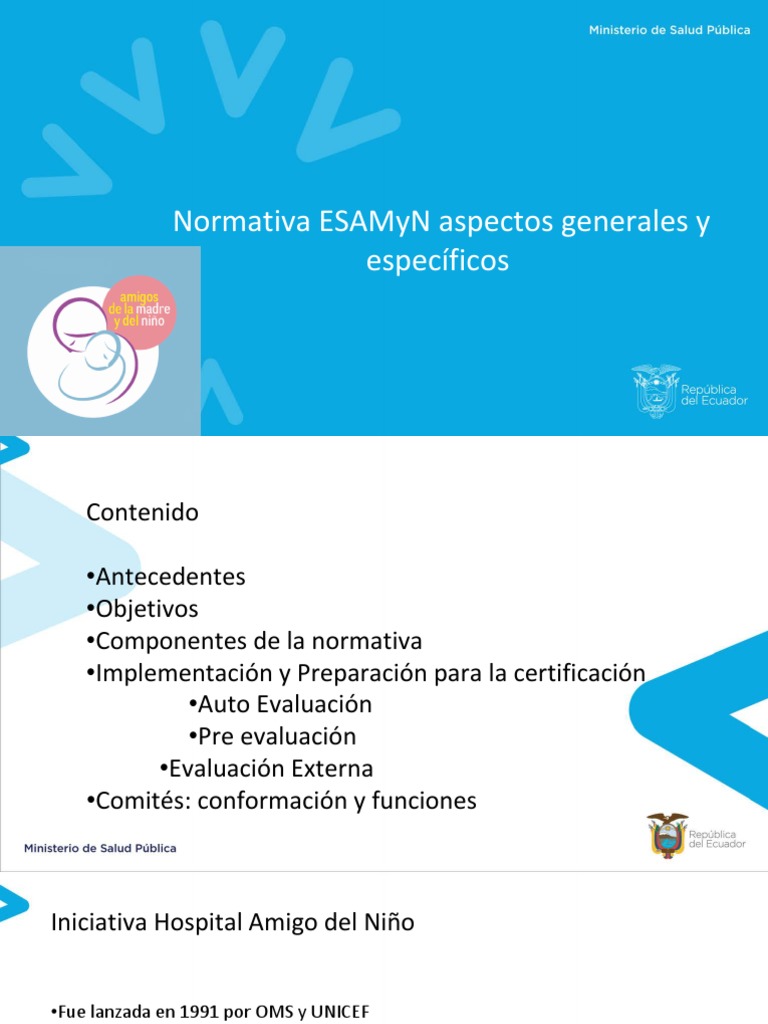 Ministerio de Salud Pública

Normativa ESAMyN aspectos generales y específicos

amigos de la madre y del niño

República del Ecuador

Contenido

•Antecedentes
•Objetivos
•Componentes de la normativa
•Implementación y Preparación para la certificación
•Auto Evaluación
•Pre evaluación
•Evaluación Externa
•Comités: conformación y funciones

Ministerio de Salud Pública

República del Ecuador

Iniciativa Hospital Amigo del Niño

•Fue lanzada en 1991 por OMS y UNICEF